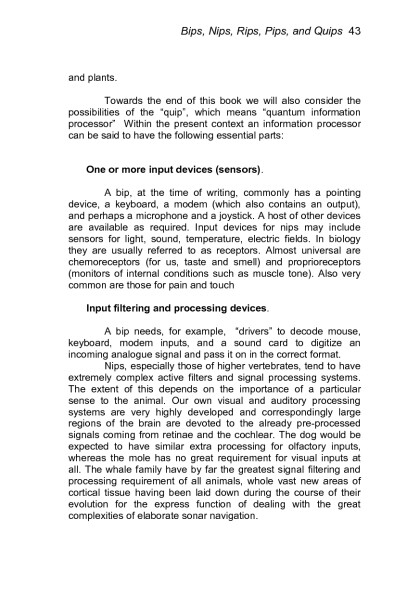 Bips, Nips, Rips, Pips, and Quips 43

and plants.

Towards the end of this book we will also consider the possibilities of the "quip", which means "quantum information processor" Within the present context an information processor can be said to have the following essential parts:

One or more input devices (sensors).

A bip, at the time of writing, commonly has a pointing device, a keyboard, a modem (which also contains an output), and perhaps a microphone and a joystick. A host of other devices are available as required. Input devices for nips may include sensors for light, sound, temperature, electric fields. In biology they are usually referred to as receptors. Almost universal are chemoreceptors (for us, taste and smell) and proprioreceptors (monitors of internal conditions such as muscle tone). Also very common are those for pain and touch

Input filtering and processing devices.

A bip needs, for example, "drivers" to decode mouse, keyboard, modem inputs, and a sound card to digitize an incoming analogue signal and pass it on in the correct format.

Nips, especially those of higher vertebrates, tend to have extremely complex active filters and signal processing systems. The extent of this depends on the importance of a particular sense to the animal. Our own visual and auditory processing systems are very highly developed and correspondingly large regions of the brain are devoted to the already pre-processed signals coming from retinae and the cochlear. The dog would be expected to have similar extra processing for olfactory inputs, whereas the mole has no great requirement for visual inputs at all. The whale family have by far the greatest signal filtering and processing requirement of all animals, whole vast new areas of cortical tissue having been laid down during the course of their evolution for the express function of dealing with the great complexities of elaborate sonar navigation.